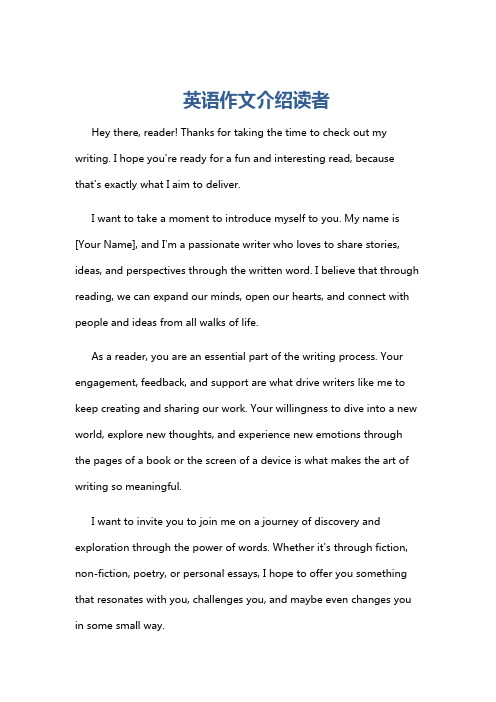 英语作文介绍读者

Hey there, reader! Thanks for taking the time to check out my writing. I hope you're ready for a fun and interesting read, because that's exactly what I aim to deliver.

I want to take a moment to introduce myself to you. My name is [Your Name], and I'm a passionate writer who loves to share stories, ideas, and perspectives through the written word. I believe that through reading, we can expand our minds, open our hearts, and connect with people and ideas from all walks of life.

As a reader, you are an essential part of the writing process. Your engagement, feedback, and support are what drive writers like me to keep creating and sharing our work. Your willingness to dive into a new world, explore new thoughts, and experience new emotions through the pages of a book or the screen of a device is what makes the art of writing so meaningful.

I want to invite you to join me on a journey of discovery and exploration through the power of words. Whether it's through fiction, non-fiction, poetry, or personal essays, I hope to offer you something that resonates with you, challenges you, and maybe even changes you in some small way.